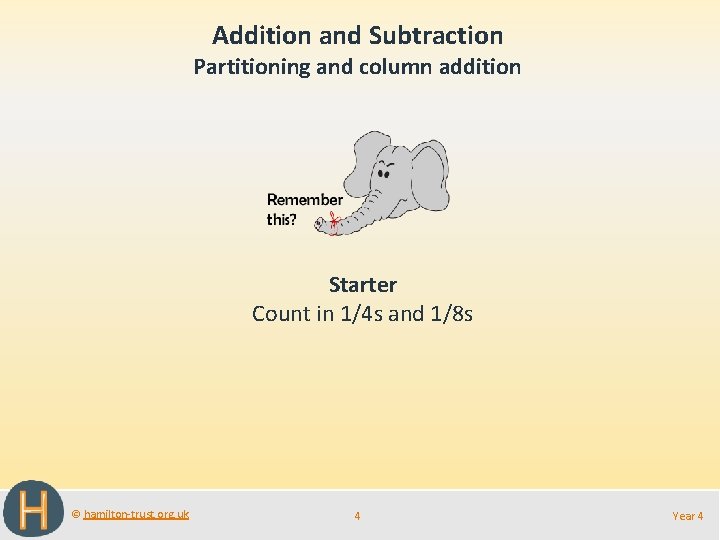 Addition and Subtraction
Partitioning and column addition

Remember this?

Starter
Count in 1/4s and 1/8s

H

© hamilton-trust.org.uk

4

Year 4